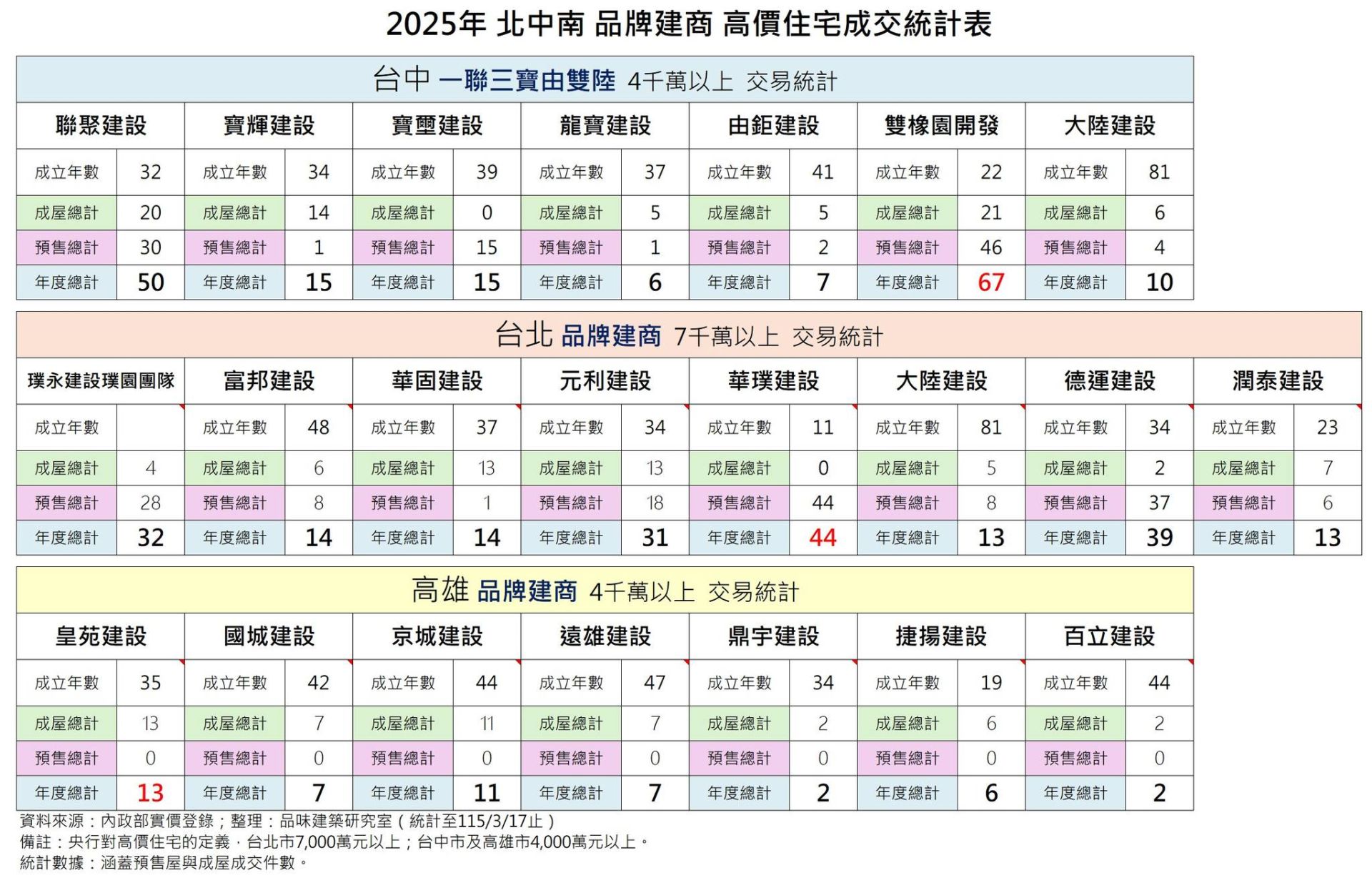 2025年 北中南 品牌建商 高價住宅成交統計表

台中 一聯三寶由雙陸 4千萬以上 交易統計

| 聯聚建設 | | 寶輝建設 | | 寶璽建設 | | 龍寶建設 | | 由鉅建設 | | 雙橡園開發 | | 大陸建設 | |
|---|---|---|---|---|---|---|---|---|---|---|---|---|---|
| 成立年數 | 32 | 成立年數 | 34 | 成立年數 | 39 | 成立年數 | 37 | 成立年數 | 41 | 成立年數 | 22 | 成立年數 | 81 |
| 成屋總計 | 20 | 成屋總計 | 14 | 成屋總計 | 0 | 成屋總計 | 5 | 成屋總計 | 5 | 成屋總計 | 21 | 成屋總計 | 6 |
| 預售總計 | 30 | 預售總計 | 1 | 預售總計 | 15 | 預售總計 | 1 | 預售總計 | 2 | 預售總計 | 46 | 預售總計 | 4 |
| 年度總計 | 50 | 年度總計 | 15 | 年度總計 | 15 | 年度總計 | 6 | 年度總計 | 7 | 年度總計 | 67 | 年度總計 | 10 |

台北 品牌建商 7千萬以上 交易統計

| 璞永建設璞園團隊 | | 富邦建設 | | 華固建設 | | 元利建設 | | 華璞建設 | | 大陸建設 | | 德運建設 | | 潤泰建設 | |
|---|---|---|---|---|---|---|---|---|---|---|---|---|---|---|---|
| 成立年數 | | 成立年數 | 48 | 成立年數 | 37 | 成立年數 | 34 | 成立年數 | 11 | 成立年數 | 81 | 成立年數 | 34 | 成立年數 | 23 |
| 成屋總計 | 4 | 成屋總計 | 6 | 成屋總計 | 13 | 成屋總計 | 13 | 成屋總計 | 0 | 成屋總計 | 5 | 成屋總計 | 2 | 成屋總計 | 7 |
| 預售總計 | 28 | 預售總計 | 8 | 預售總計 | 1 | 預售總計 | 18 | 預售總計 | 44 | 預售總計 | 8 | 預售總計 | 37 | 預售總計 | 6 |
| 年度總計 | 32 | 年度總計 | 14 | 年度總計 | 14 | 年度總計 | 31 | 年度總計 | 44 | 年度總計 | 13 | 年度總計 | 39 | 年度總計 | 13 |

高雄 品牌建商 4千萬以上 交易統計

| 皇苑建設 | | 國城建設 | | 京城建設 | | 遠雄建設 | | 鼎宇建設 | | 捷揚建設 | | 百立建設 | |
|---|---|---|---|---|---|---|---|---|---|---|---|---|---|
| 成立年數 | 35 | 成立年數 | 42 | 成立年數 | 44 | 成立年數 | 47 | 成立年數 | 34 | 成立年數 | 19 | 成立年數 | 44 |
| 成屋總計 | 13 | 成屋總計 | 7 | 成屋總計 | 11 | 成屋總計 | 7 | 成屋總計 | 2 | 成屋總計 | 6 | 成屋總計 | 2 |
| 預售總計 | 0 | 預售總計 | 0 | 預售總計 | 0 | 預售總計 | 0 | 預售總計 | 0 | 預售總計 | 0 | 預售總計 | 0 |
| 年度總計 | 13 | 年度總計 | 7 | 年度總計 | 11 | 年度總計 | 7 | 年度總計 | 2 | 年度總計 | 6 | 年度總計 | 2 |

資料來源：內政部實價登錄；整理：品味建築研究室（統計至115/3/17止）
備註：央行對高價住宅的定義，台北市7,000萬元以上；台中市及高雄市4,000萬元以上。
統計數據：涵蓋預售屋與成屋成交件數。